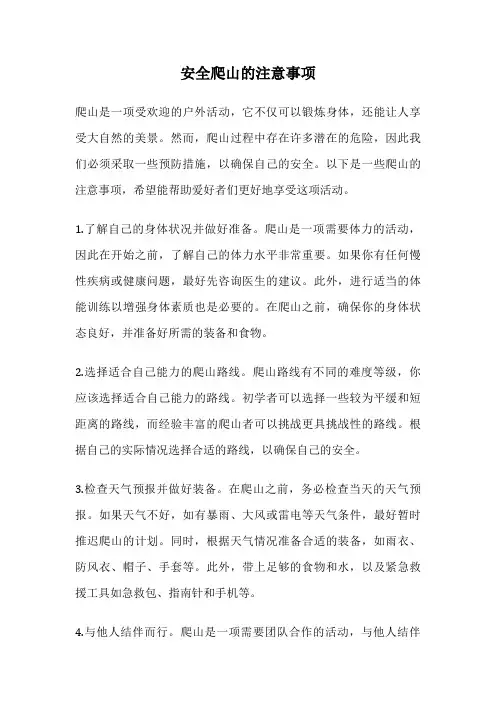 安全爬山的注意事项

爬山是一项受欢迎的户外活动，它不仅可以锻炼身体，还能让人享受大自然的美景。然而，爬山过程中存在许多潜在的危险，因此我们必须采取一些预防措施，以确保自己的安全。以下是一些爬山的注意事项，希望能帮助爱好者们更好地享受这项活动。

1.了解自己的身体状况并做好准备。爬山是一项需要体力的活动，因此在开始之前，了解自己的体力水平非常重要。如果你有任何慢性疾病或健康问题，最好先咨询医生的建议。此外，进行适当的体能训练以增强身体素质也是必要的。在爬山之前，确保你的身体状态良好，并准备好所需的装备和食物。

2.选择适合自己能力的爬山路线。爬山路线有不同的难度等级，你应该选择适合自己能力的路线。初学者可以选择一些较为平缓和短距离的路线，而经验丰富的爬山者可以挑战更具挑战性的路线。根据自己的实际情况选择合适的路线，以确保自己的安全。

3.检查天气预报并做好装备。在爬山之前，务必检查当天的天气预报。如果天气不好，如有暴雨、大风或雷电等天气条件，最好暂时推迟爬山的计划。同时，根据天气情况准备合适的装备，如雨衣、防风衣、帽子、手套等。此外，带上足够的食物和水，以及紧急救援工具如急救包、指南针和手机等。

4.与他人结伴而行。爬山是一项需要团队合作的活动，与他人结伴